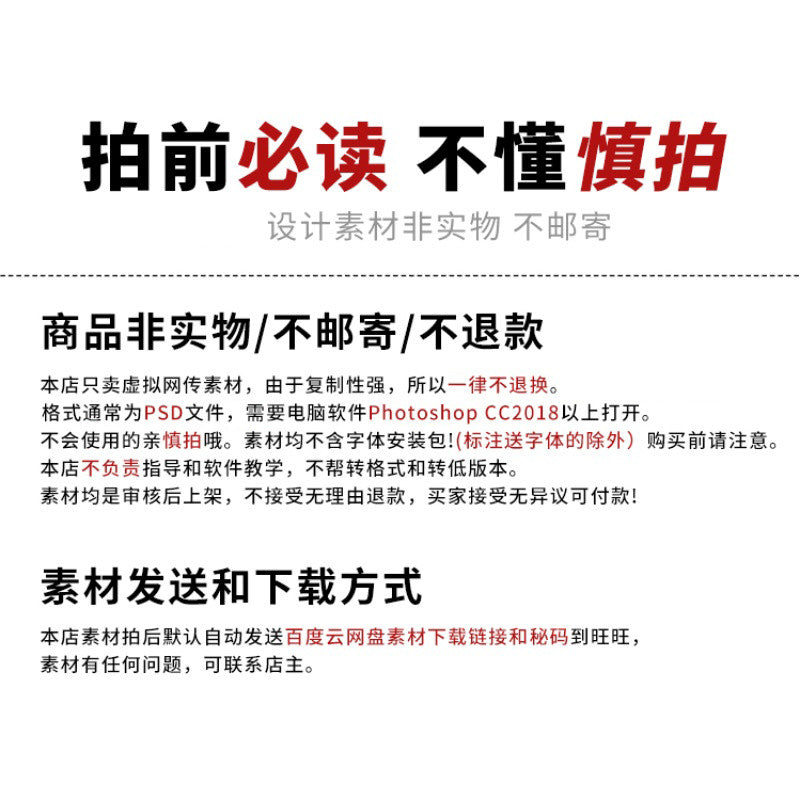 拍前必读 不懂慎拍

设计素材非实物 不邮寄

商品非实物/不邮寄/不退款

本店只卖虚拟网传素材，由于复制性强，所以一律不退换。
格式通常为PSD文件，需要电脑软件Photoshop CC2018以上打开。
不会使用的亲慎拍哦。素材均不含字体安装包!(标注送字体的除外）购买前请注意。
本店不负责指导和软件教学，不帮转格式和转低版本。
素材均是审核后上架，不接受无理由退款，买家接受无异议可付款!

素材发送和下载方式

本店素材拍后默认自动发送百度云网盘素材下载链接和秘码到旺旺，
素材有任何问题，可联系店主。